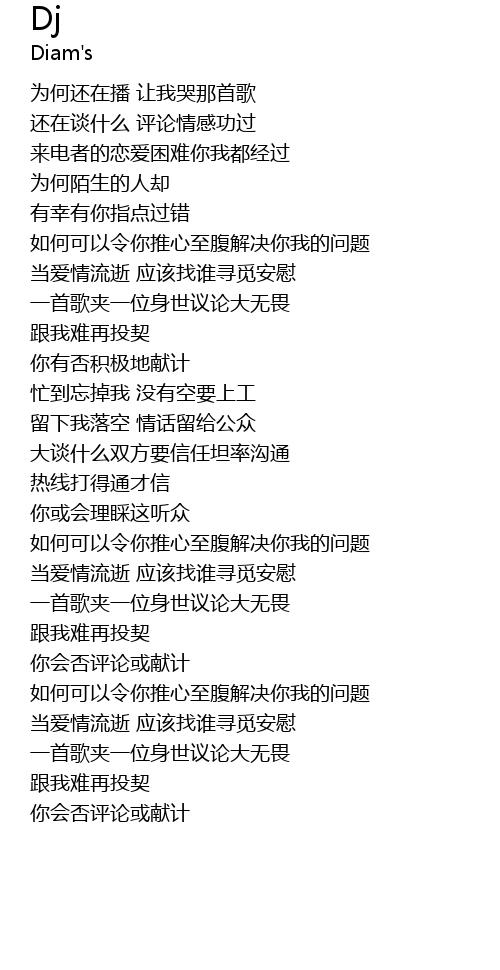 Dj
Diam's

为何还在播 让我哭那首歌
还在谈什么 评论情感功过
来电者的恋爱困难你我都经过
为何陌生的人却
有幸有你指点过错
如何可以令你推心至腹解决你我的问题
当爱情流逝 应该找谁寻觅安慰
一首歌夹一位身世议论大无畏
跟我难再投契
你有否积极地献计
忙到忘掉我 没有空要上工
留下我落空 情话留给公众
大谈什么双方要信任坦率沟通
热线打得通才信
你或会理睬这听众
如何可以令你推心至腹解决你我的问题
当爱情流逝 应该找谁寻觅安慰
一首歌夹一位身世议论大无畏
跟我难再投契
你会否评论或献计
如何可以令你推心至腹解决你我的问题
当爱情流逝 应该找谁寻觅安慰
一首歌夹一位身世议论大无畏
跟我难再投契
你会否评论或献计